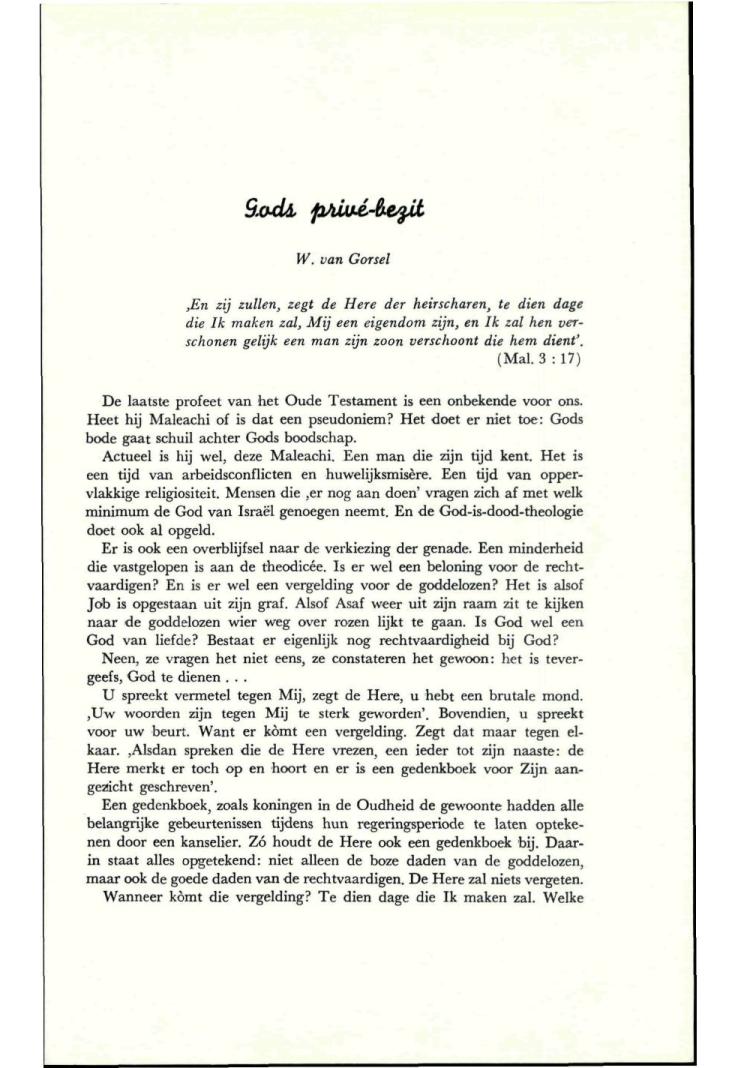 Gods privé-bezit

W. van Gorsel

‚En zij zullen, zegt de Here der heirscharen, te dien dage die Ik maken zal, Mij een eigendom zijn, en Ik zal hen verschonen gelijk een man zijn zoon verschoont die hem dient'. (Mal. 3 : 17)

De laatste profeet van het Oude Testament is een onbekende voor ons. Heet hij Maleachi of is dat een pseudoniem? Het doet er niet toe: Gods bode gaat schuil achter Gods boodschap.

Actueel is hij wel, deze Maleachi. Een man die zijn tijd kent. Het is een tijd van arbeidsconflicten en huwelijksmisère. Een tijd van oppervlakkige religiositeit. Mensen die ‚er nog aan doen' vragen zich af met welk minimum de God van Israël genoegen neemt. En de God-is-dood-theologie doet ook al opgeld.

Er is ook een overblijfsel naar de verkiezing der genade. Een minderheid die vastgelopen is aan de theodicée. Is er wel een beloning voor de rechtvaardigen? En is er wel een vergelding voor de goddelozen? Het is alsof Job is opgestaan uit zijn graf. Alsof Asaf weer uit zijn raam zit te kijken naar de goddelozen wier weg over rozen lijkt te gaan. Is God wel een God van liefde? Bestaat er eigenlijk nog rechtvaardigheid bij God?

Neen, ze vragen het niet eens, ze constateren het gewoon: het is tevergeefs, God te dienen . . .

U spreekt vermetel tegen Mij, zegt de Here, u hebt een brutale mond. ‚Uw woorden zijn tegen Mij te sterk geworden'. Bovendien, u spreekt voor uw beurt. Want er kòmt een vergelding. Zegt dat maar tegen elkaar. ‚Alsdan spreken die de Here vrezen, een ieder tot zijn naaste: de Here merkt er toch op en hoort en er is een gedenkboek voor Zijn aangezicht geschreven'.

Een gedenkboek, zoals koningen in de Oudheid de gewoonte hadden alle belangrijke gebeurtenissen tijdens hun regeringsperiode te laten optekenen door een kanselier. Zó houdt de Here ook een gedenkboek bij. Daarin staat alles opgetekend: niet alleen de boze daden van de goddelozen, maar ook de goede daden van de rechtvaardigen. De Here zal niets vergeten.

Wanneer kòmt die vergelding? Te dien dage die Ik maken zal. Welke